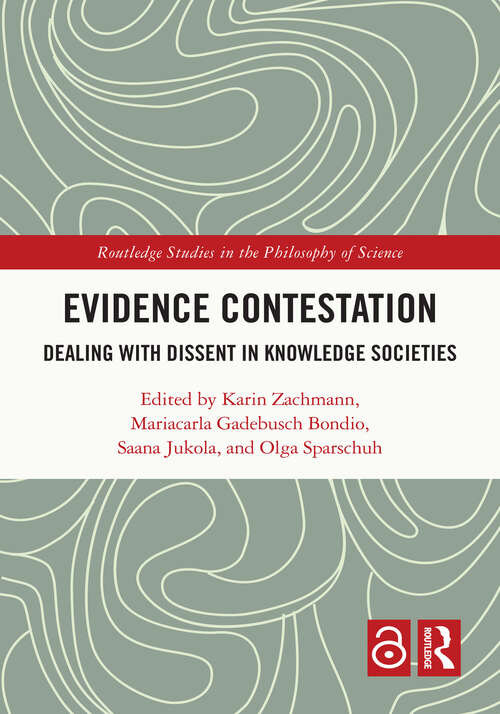 Routledge Studies in the Philosophy of Science

EVIDENCE CONTESTATION

DEALING WITH DISSENT IN KNOWLEDGE SOCIETIES

Edited by Karin Zachmann, Mariacarla Gadebusch Bondio, Saana Jukola, and Olga Sparschuh

ROUTLEDGE